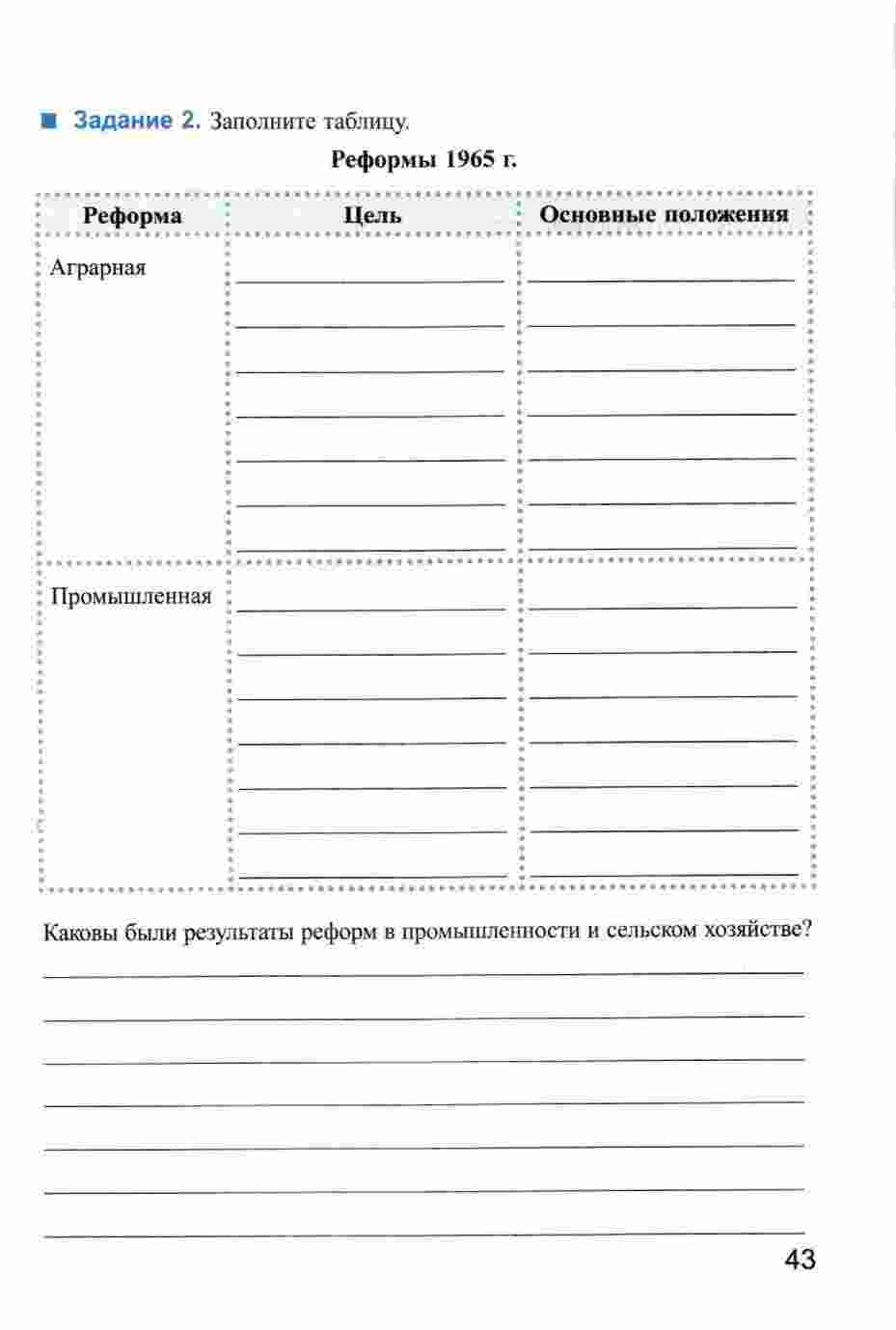 Задание 2. Заполните таблицу.

Реформы 1965 г.

| Реформа | Цель | Основные положения |
|---|---|---|
| Аграрная | | |
| Промышленная | | |

Каковы были результаты реформ в промышленности и сельском хозяйстве?

43